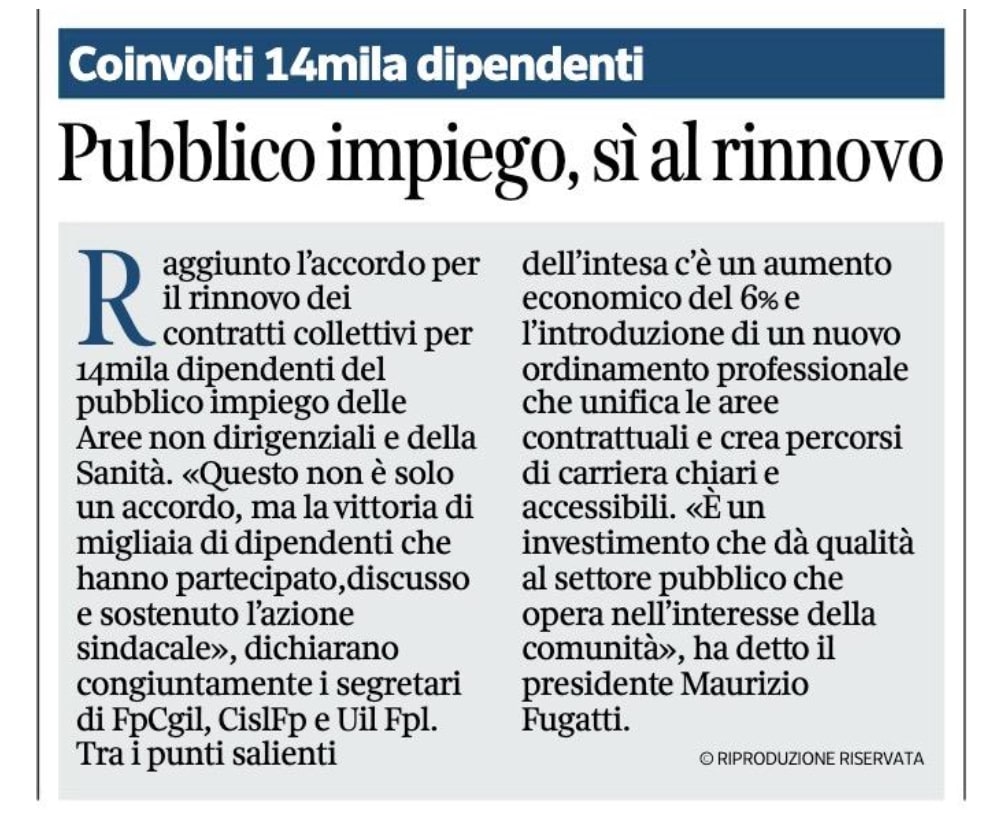 Coinvolti 14mila dipendenti

Pubblico impiego, sì al rinnovo

Raggiunto l'accordo per il rinnovo dei contratti collettivi per 14mila dipendenti del pubblico impiego delle Aree non dirigenziali e della Sanità. «Questo non è solo un accordo, ma la vittoria di migliaia di dipendenti che hanno partecipato,discusso e sostenuto l'azione sindacale», dichiarano congiuntamente i segretari di FpCgil, CislFp e Uil Fpl. Tra i punti salienti dell'intesa c'è un aumento economico del 6% e l'introduzione di un nuovo ordinamento professionale che unifica le aree contrattuali e crea percorsi di carriera chiari e accessibili. «È un investimento che dà qualità al settore pubblico che opera nell'interesse della comunità», ha detto il presidente Maurizio Fugatti.

© RIPRODUZIONE RISERVATA